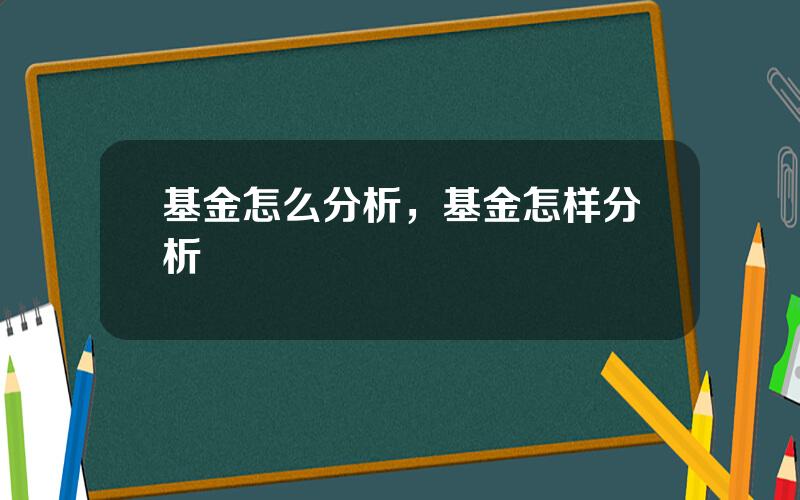 基金怎么分析，基金怎样分析